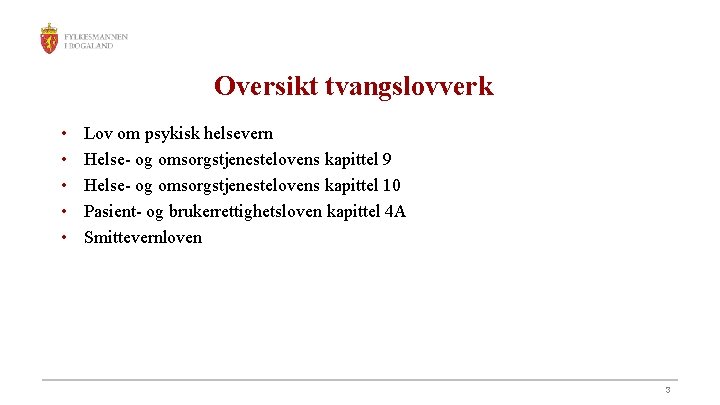 FYLKESMANNEN I ROGALAND

Oversikt tvangslovverk

• Lov om psykisk helsevern
• Helse- og omsorgstjenestelovens kapittel 9
• Helse- og omsorgstjenestelovens kapittel 10
• Pasient- og brukerrettighetsloven kapittel 4A
• Smittevernloven

3